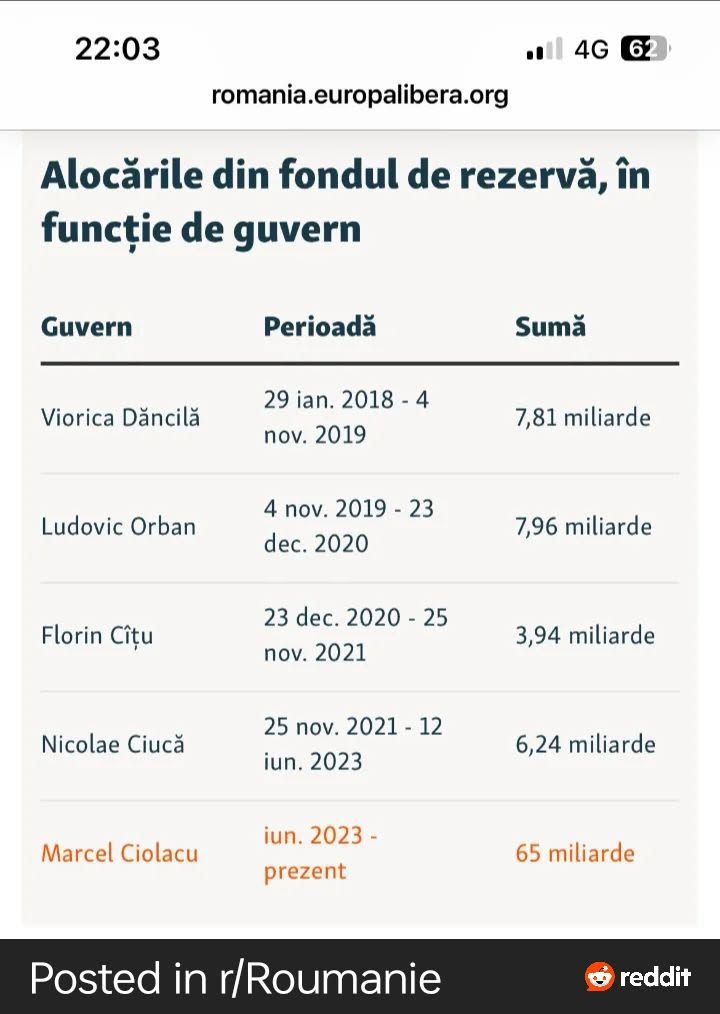 22:03 4G 62
romania.europalibera.org

Alocările din fondul de rezervă, în funcție de guvern

| Guvern | Perioadă | Sumă |
|---|---|---|
| Viorica Dăncilă | 29 ian. 2018 - 4 nov. 2019 | 7,81 miliarde |
| Ludovic Orban | 4 nov. 2019 - 23 dec. 2020 | 7,96 miliarde |
| Florin Cîțu | 23 dec. 2020 - 25 nov. 2021 | 3,94 miliarde |
| Nicolae Ciucă | 25 nov. 2021 - 12 iun. 2023 | 6,24 miliarde |
| Marcel Ciolacu | iun. 2023 - prezent | 65 miliarde |

Posted in r/Roumanie
reddit